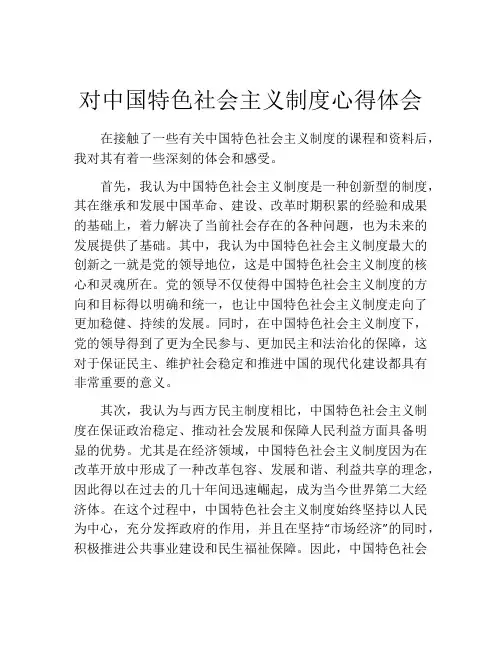 对中国特色社会主义制度心得体会

在接触了一些有关中国特色社会主义制度的课程和资料后，我对其有着一些深刻的体会和感受。

首先，我认为中国特色社会主义制度是一种创新型的制度，其在继承和发展中国革命、建设、改革时期积累的经验和成果的基础上，着力解决了当前社会存在的各种问题，也为未来的发展提供了基础。其中，我认为中国特色社会主义制度最大的创新之一就是党的领导地位，这是中国特色社会主义制度的核心和灵魂所在。党的领导不仅使得中国特色社会主义制度的方向和目标得以明确和统一，也让中国特色社会主义制度走向了更加稳健、持续的发展。同时，在中国特色社会主义制度下，党的领导得到了更为全民参与、更加民主和法治化的保障，这对于保证民主、维护社会稳定和推进中国的现代化建设都具有非常重要的意义。

其次，我认为与西方民主制度相比，中国特色社会主义制度在保证政治稳定、推动社会发展和保障人民利益方面具备明显的优势。尤其是在经济领域，中国特色社会主义制度因为在改革开放中形成了一种改革包容、发展和谐、利益共享的理念，因此得以在过去的几十年间迅速崛起，成为当今世界第二大经济体。在这个过程中，中国特色社会主义制度始终坚持以人民为中心，充分发挥政府的作用，并且在坚持“市场经济”的同时，积极推进公共事业建设和民生福祉保障。因此，中国特色社会